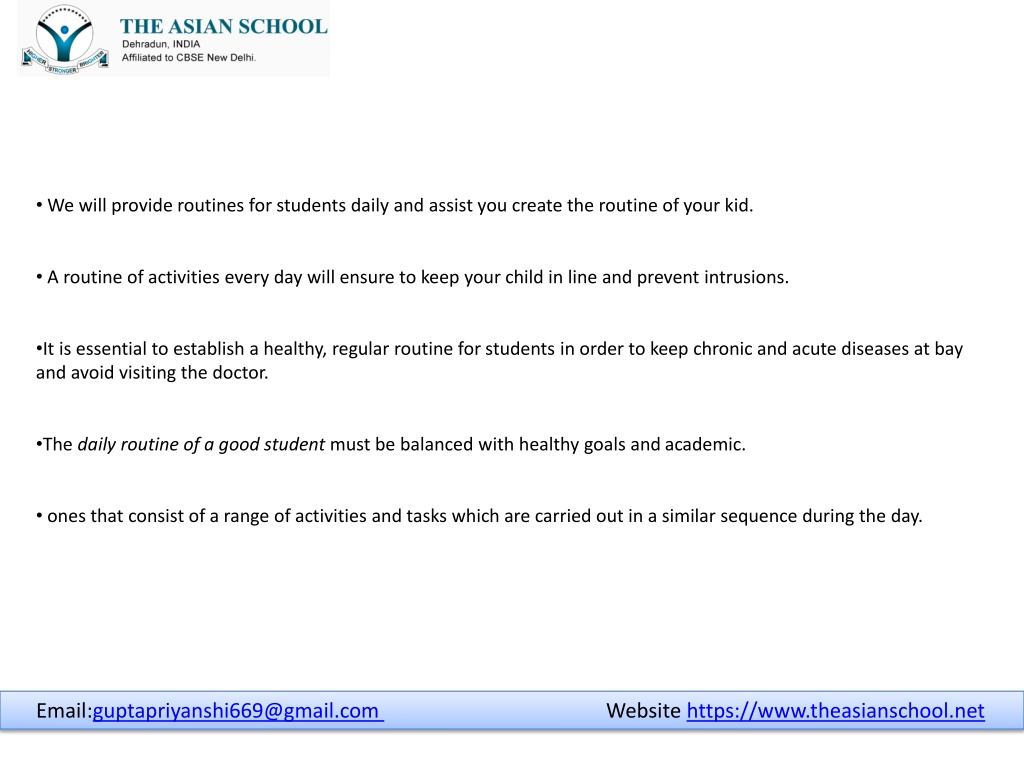 HIGHER STRONGER BRIGHTER

THE ASIAN SCHOOL
Dehradun, INDIA
Affiliated to CBSE New Delhi.

• We will provide routines for students daily and assist you create the routine of your kid.

• A routine of activities every day will ensure to keep your child in line and prevent intrusions.

•It is essential to establish a healthy, regular routine for students in order to keep chronic and acute diseases at bay and avoid visiting the doctor.

•The daily routine of a good student must be balanced with healthy goals and academic.

• ones that consist of a range of activities and tasks which are carried out in a similar sequence during the day.

Email:guptapriyanshi669@gmail.com Website https://www.theasianschool.net